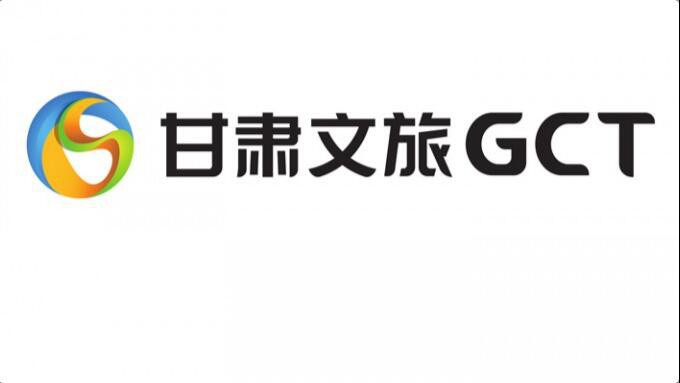 甘肃文旅GCT